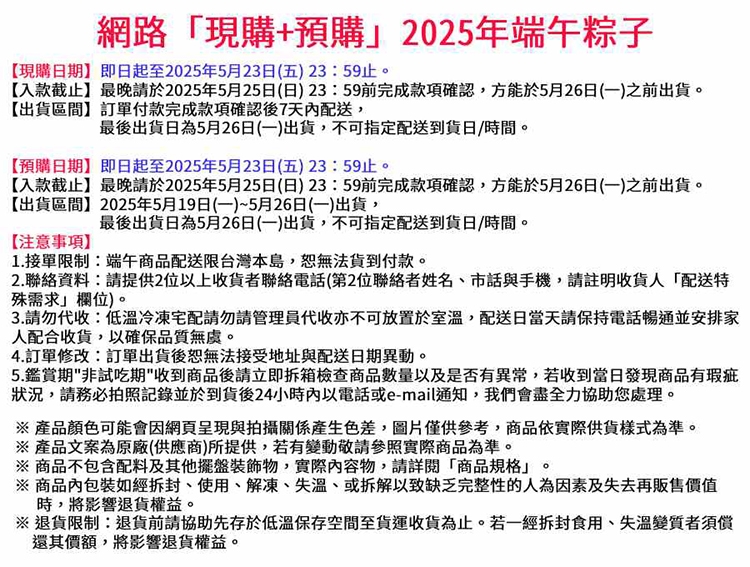 網路「現購+預購」2025年端午粽子

【現購日期】即日起至2025年5月23日(五) 23：59止。
【入款截止】最晚請於2025年5月25日(日) 23：59前完成款項確認，方能於5月26日(一)之前出貨。
【出貨區間】訂單付款完成款項確認後7天內配送，
最後出貨日為5月26日(一)出貨，不可指定配送到貨日/時間。

【預購日期】即日起至2025年5月23日(五) 23：59止。
【入款截止】最晚請於2025年5月25日(日) 23：59前完成款項確認，方能於5月26日(一)之前出貨。
【出貨區間】2025年5月19日(一)~5月26日(一)出貨，
最後出貨日為5月26日(一)出貨，不可指定配送到貨日/時間。
【注意事項】
1.接單限制：端午商品配送限台灣本島，恕無法貨到付款。
2.聯絡資料：請提供2位以上收貨者聯絡電話(第2位聯絡者姓名、市話與手機，請註明收貨人「配送特殊需求」欄位)。
3.請勿代收：低溫冷凍宅配請勿請管理員代收亦不可放置於室溫，配送日當天請保持電話暢通並安排家人配合收貨，以確保品質無虞。
4.訂單修改：訂單出貨後恕無法接受地址與配送日期異動。
5.鑑賞期"非試吃期"收到商品後請立即拆箱檢查商品數量以及是否有異常，若收到當日發現商品有瑕疵狀況，請務必拍照記錄並於到貨後24小時內以電話或e-mail通知，我們會盡全力協助您處理。

※ 產品顏色可能會因網頁呈現與拍攝關係產生色差，圖片僅供參考，商品依實際供貨樣式為準。
※ 產品文案為原廠(供應商)所提供，若有變動敬請參照實際商品為準。
※ 商品不包含配料及其他擺盤裝飾物，實際內容物，請詳閱「商品規格」。
※ 商品內包裝如經拆封、使用、解凍、失溫、或拆解以致缺乏完整性的人為因素及失去再販售價值時，將影響退貨權益。
※ 退貨限制：退貨前請協助先存於低溫保存空間至貨運收貨為止。若一經拆封食用、失溫變質者須償還其價額，將影響退貨權益。